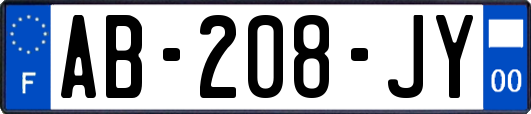 F
AB-208-JY
00